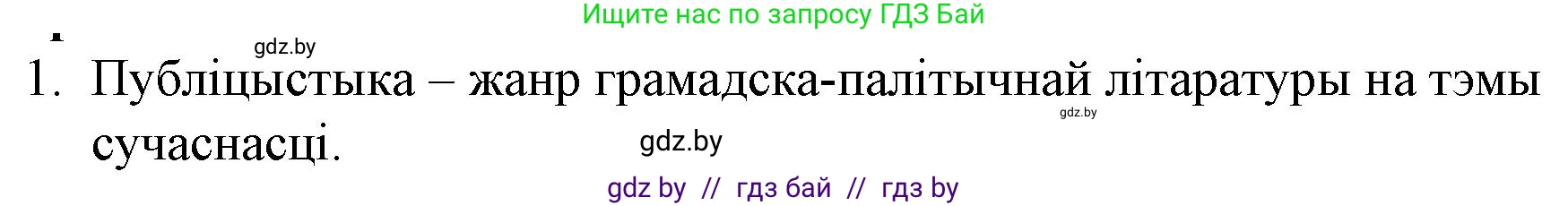 Ищите нас по запросу ГДЗ Бай

gdz.by

1. Публіцыстыка – жанр грамадска-палітычнай літаратуры на тэмы сучаснасці.

gdz.by

gdz.by

gdz by // гдз бай // гдз by